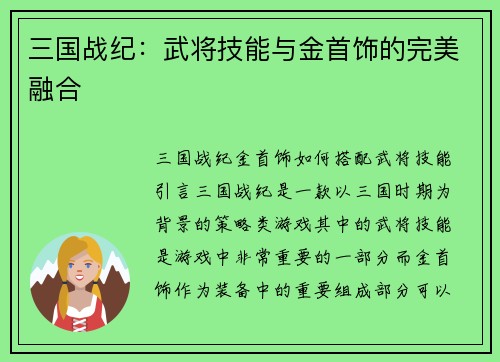 三国战纪：武将技能与金首饰的完美融合

三国战纪金首饰如何搭配武将技能引言三国战纪是一款以三国时期为背景的策略类游戏其中的武将技能是游戏中非常重要的一部分而金首饰作为装备中的重要组成部分可以